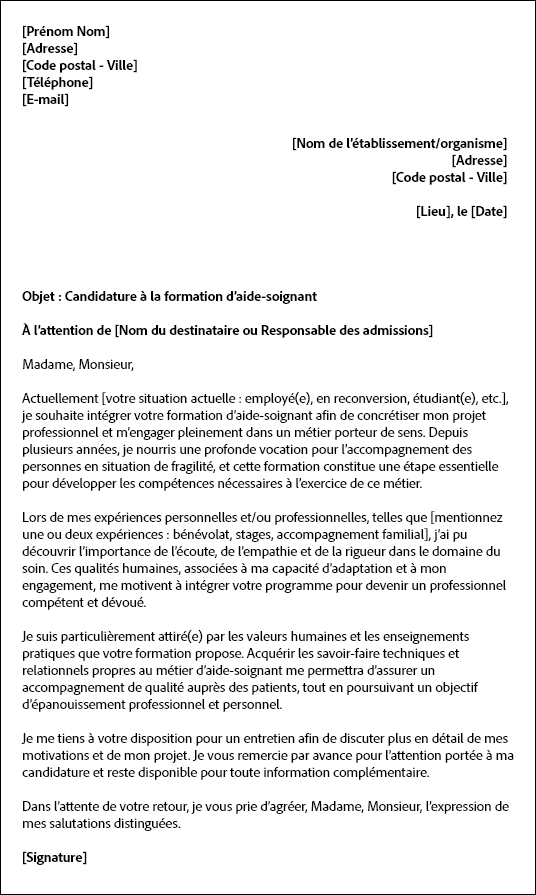 [Prénom Nom]
[Adresse]
[Code postal - Ville]
[Téléphone]
[E-mail]

[Nom de l'établissement/organisme]
[Adresse]
[Code postal - Ville]

[Lieu], le [Date]

Objet : Candidature à la formation d'aide-soignant

À l'attention de [Nom du destinataire ou Responsable des admissions]

Madame, Monsieur,

Actuellement [votre situation actuelle : employé(e), en reconversion, étudiant(e), etc.], je souhaite intégrer votre formation d'aide-soignant afin de concrétiser mon projet professionnel et m'engager pleinement dans un métier porteur de sens. Depuis plusieurs années, je nourris une profonde vocation pour l'accompagnement des personnes en situation de fragilité, et cette formation constitue une étape essentielle pour développer les compétences nécessaires à l'exercice de ce métier.

Lors de mes expériences personnelles et/ou professionnelles, telles que [mentionnez une ou deux expériences : bénévolat, stages, accompagnement familial], j'ai pu découvrir l'importance de l'écoute, de l'empathie et de la rigueur dans le domaine du soin. Ces qualités humaines, associées à ma capacité d'adaptation et à mon engagement, me motivent à intégrer votre programme pour devenir un professionnel compétent et dévoué.

Je suis particulièrement attiré(e) par les valeurs humaines et les enseignements pratiques que votre formation propose. Acquérir les savoir-faire techniques et relationnels propres au métier d'aide-soignant me permettra d'assurer un accompagnement de qualité auprès des patients, tout en poursuivant un objectif d'épanouissement professionnel et personnel.

Je me tiens à votre disposition pour un entretien afin de discuter plus en détail de mes motivations et de mon projet. Je vous remercie par avance pour l'attention portée à ma candidature et reste disponible pour toute information complémentaire.

Dans l'attente de votre retour, je vous prie d'agréer, Madame, Monsieur, l'expression de mes salutations distinguées.

[Signature]